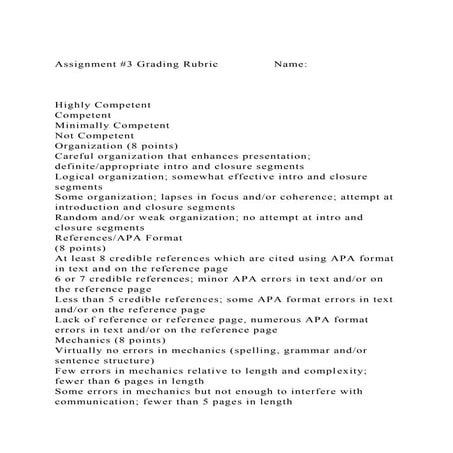 Assignment #3 Grading Rubric Name:

Highly Competent
Competent
Minimally Competent
Not Competent
Organization (8 points)
Careful organization that enhances presentation; definite/appropriate intro and closure segments
Logical organization; somewhat effective intro and closure segments
Some organization; lapses in focus and/or coherence; attempt at introduction and closure segments
Random and/or weak organization; no attempt at intro and closure segments
References/APA Format
(8 points)
At least 8 credible references which are cited using APA format in text and on the reference page
6 or 7 credible references; minor APA errors in text and/or on the reference page
Less than 5 credible references; some APA format errors in text and/or on the reference page
Lack of reference or reference page, numerous APA format errors in text and/or on the reference page
Mechanics (8 points)
Virtually no errors in mechanics (spelling, grammar and/or sentence structure)
Few errors in mechanics relative to length and complexity; fewer than 6 pages in length
Some errors in mechanics but not enough to interfere with communication; fewer than 5 pages in length